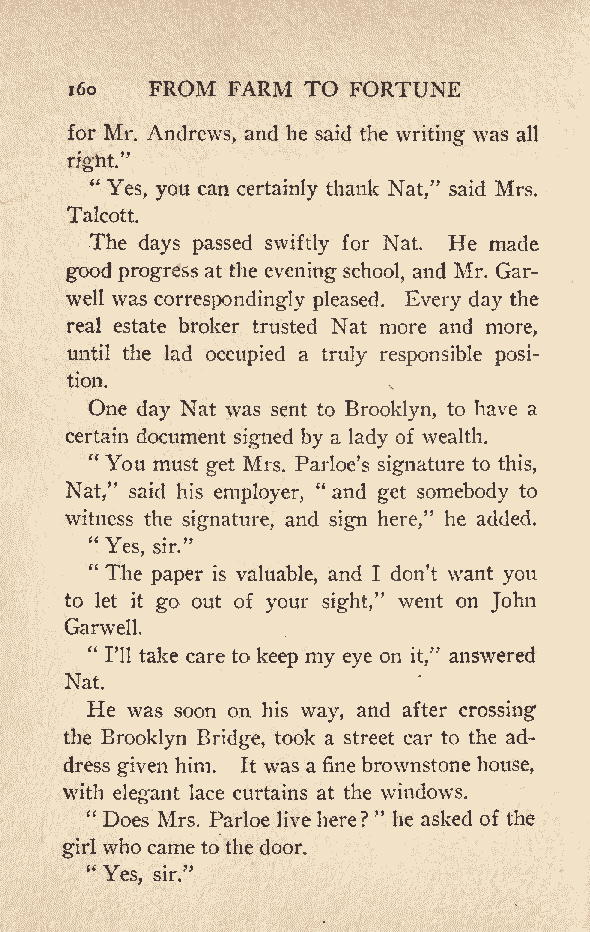 160 FROM FARM TO FORTUNE

for Mr. Andrews, and he said the writing was all right."

"Yes, you can certainly thank Nat," said Mrs. Talcott.

The days passed swiftly for Nat. He made good progress at the evening school, and Mr. Garwell was correspondingly pleased. Every day the real estate broker trusted Nat more and more, until the lad occupied a truly responsible position.

One day Nat was sent to Brooklyn, to have a certain document signed by a lady of wealth.

"You must get Mrs. Parloe's signature to this, Nat," said his employer, "and get somebody to witness the signature, and sign here," he added.

"Yes, sir."

"The paper is valuable, and I don't want you to let it go out of your sight," went on John Garwell.

"I'll take care to keep my eye on it," answered Nat.

He was soon on his way, and after crossing the Brooklyn Bridge, took a street car to the address given him. It was a fine brownstone house, with elegant lace curtains at the windows.

"Does Mrs. Parloe live here?" he asked of the girl who came to the door.

"Yes, sir."